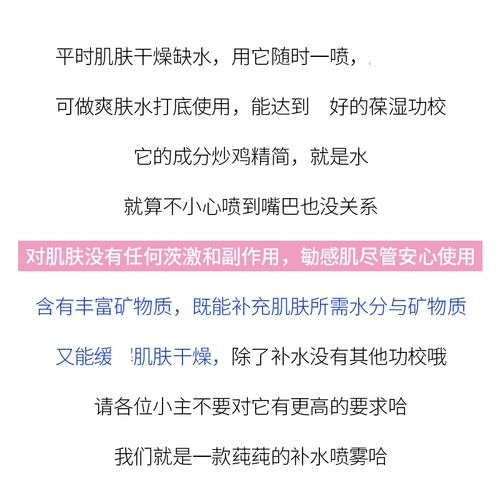 平时肌肤干燥缺水，用它随时一喷，

可做爽肤水打底使用，能达到 好的葆湿功校

它的成分炒鸡精简，就是水

就算不小心喷到嘴巴也没关系

对肌肤没有任何茨激和副作用，敏感肌尽管安心使用

含有丰富矿物质，既能补充肌肤所需水分与矿物质

又能缓 肌肤干燥，除了补水没有其他功校哦

请各位小主不要对它有更高的要求哈

我们就是一款莼莼的补水喷雾哈